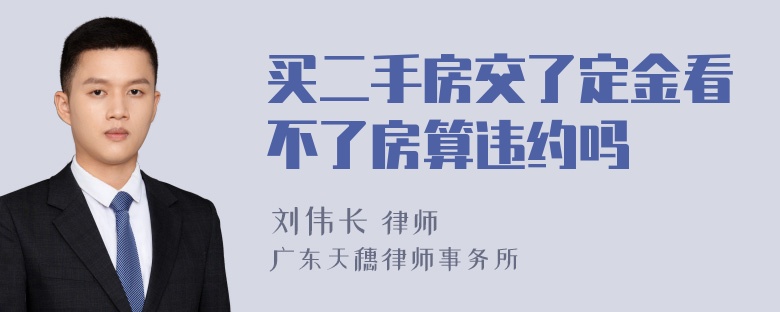 买二手房交了定金看不了房算违约吗

刘伟长 律师
广东天穗律师事务所